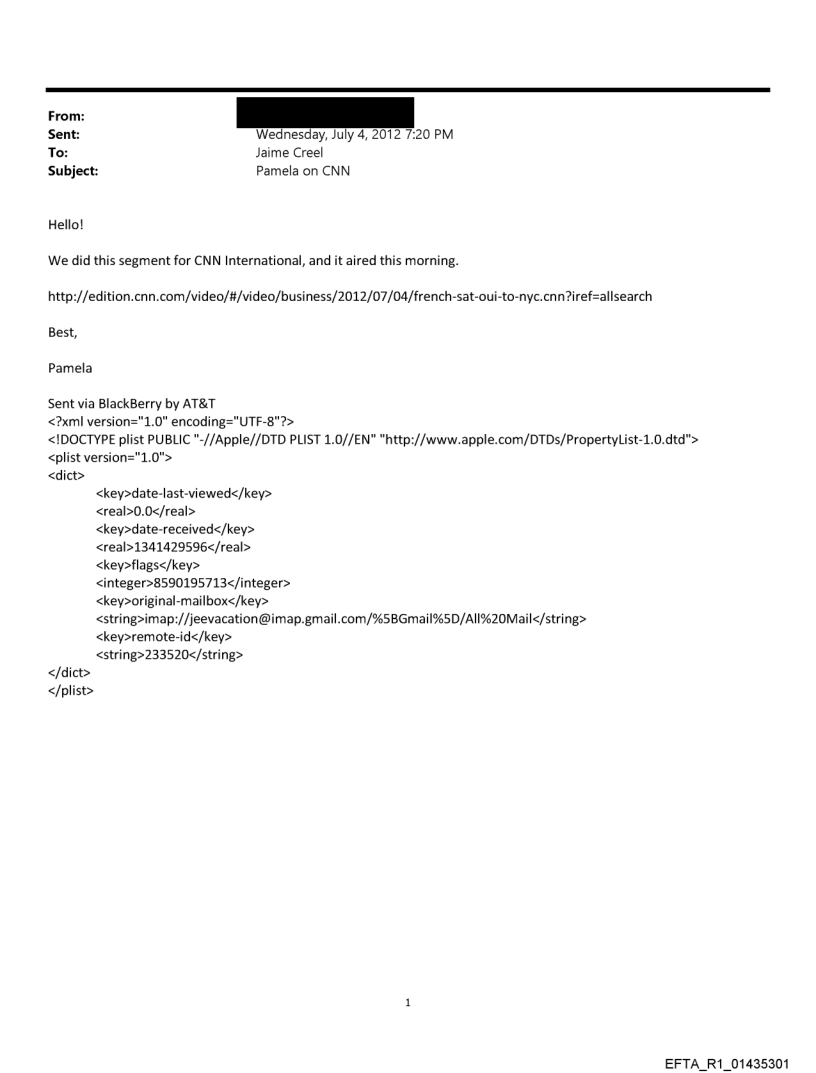 From:
Sent: Wednesday, July 4, 2012 7:20 PM
To: Jaime Creel
Subject: Pamela on CNN

Hello!

We did this segment for CNN International, and it aired this morning.

http://edition.cnn.com/video/#/video/business/2012/07/04/french-sat-oui-to-nyc.cnn?iref=allsearch

Best,

Pamela

Sent via BlackBerry by AT&T
<?xml version="1.0" encoding="UTF-8"?>
<!DOCTYPE plist PUBLIC "-//Apple//DTD PLIST 1.0//EN" "http://www.apple.com/DTDs/PropertyList-1.0.dtd">
<plist version="1.0">
<dict>
<key>date-last-viewed</key>
<real>0.0</real>
<key>date-received</key>
<real>1341429596</real>
<key>flags</key>
<integer>8590195713</integer>
<key>original-mailbox</key>
<string>imap://jeevacation@imap.gmail.com/%5BGmail%5D/All%20Mail</string>
<key>remote-id</key>
<string>233520</string>
</dict>
</plist>

1

EFTA_R1_01435301